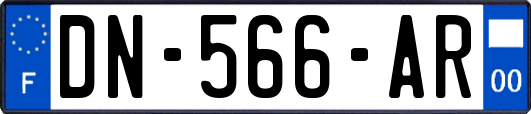 F

DN-566-AR

00